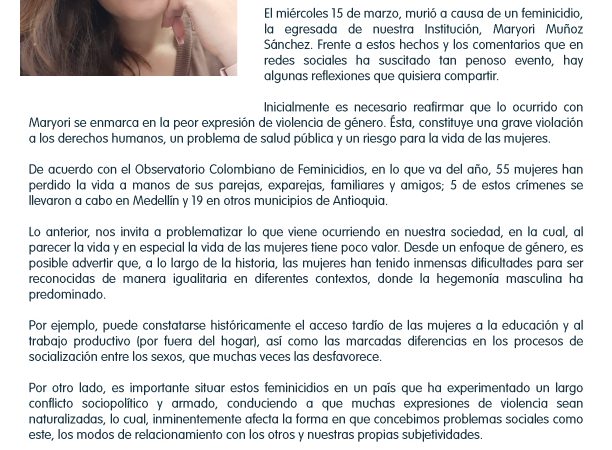 El miércoles 15 de marzo, murió a causa de un feminicidio, la egresada de nuestra Institución, Maryori Muñoz Sánchez. Frente a estos hechos y los comentarios que en redes sociales ha suscitado tan penoso evento, hay algunas reflexiones que quisiera compartir.

Inicialmente es necesario reafirmar que lo ocurrido con Maryori se enmarca en la peor expresión de violencia de género. Ésta, constituye una grave violación a los derechos humanos, un problema de salud pública y un riesgo para la vida de las mujeres.

De acuerdo con el Observatorio Colombiano de Feminicidios, en lo que va del año, 55 mujeres han perdido la vida a manos de sus parejas, exparejas, familiares y amigos; 5 de estos crímenes se llevaron a cabo en Medellín y 19 en otros municipios de Antioquia.

Lo anterior, nos invita a problematizar lo que viene ocurriendo en nuestra sociedad, en la cual, al parecer la vida y en especial la vida de las mujeres tiene poco valor. Desde un enfoque de género, es posible advertir que, a lo largo de la historia, las mujeres han tenido inmensas dificultades para ser reconocidas de manera igualitaria en diferentes contextos, donde la hegemonía masculina ha predominado.

Por ejemplo, puede constatarse históricamente el acceso tardío de las mujeres a la educación y al trabajo productivo (por fuera del hogar), así como las marcadas diferencias en los procesos de socialización entre los sexos, que muchas veces las desfavorece.

Por otro lado, es importante situar estos feminicidios en un país que ha experimentado un largo conflicto sociopolítico y armado, conduciendo a que muchas expresiones de violencia sean naturalizadas, lo cual, inminentemente afecta la forma en que concebimos problemas sociales como este, los modos de relacionamiento con los otros y nuestras propias subjetividades.